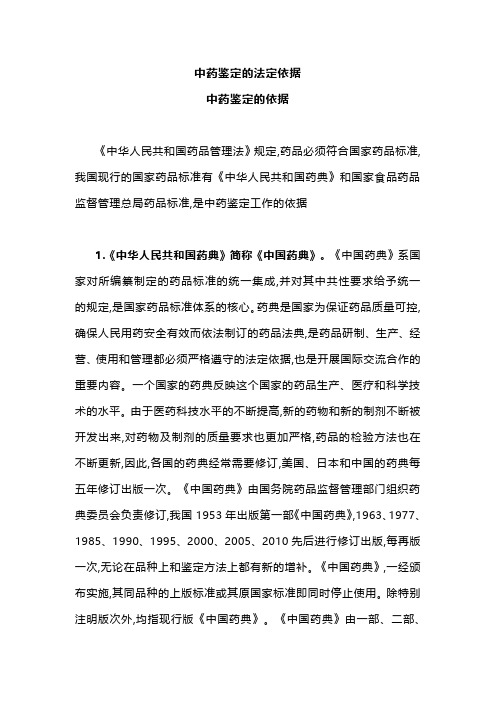 中药鉴定的法定依据

中药鉴定的依据

《中华人民共和国药品管理法》规定,药品必须符合国家药品标准,我国现行的国家药品标准有《中华人民共和国药典》和国家食品药品监督管理总局药品标准,是中药鉴定工作的依据

1.《中华人民共和国药典》简称《中国药典》。《中国药典》系国家对所编纂制定的药品标准的统一集成,并对其中共性要求给予统一的规定,是国家药品标准体系的核心。药典是国家为保证药品质量可控,确保人民用药安全有效而依法制订的药品法典,是药品研制、生产、经营、使用和管理都必须严格遵守的法定依据,也是开展国际交流合作的重要内容。一个国家的药典反映这个国家的药品生产、医疗和科学技术的水平。由于医药科技水平的不断提高,新的药物和新的制剂不断被开发出来,对药物及制剂的质量要求也更加严格,药品的检验方法也在不断更新,因此,各国的药典经常需要修订,美国、日本和中国的药典每五年修订出版一次。《中国药典》由国务院药品监督管理部门组织药典委员会负责修订,我国 1953 年出版第一部《中国药典》,1963、1977、1985、1990、1995、2000、2005、2010 先后进行修订出版,每再版一次,无论在品种上和鉴定方法上都有新的增补。《中国药典》,一经颁布实施,其同品种的上版标准或其原国家标准即同时停止使用。除特别注明版次外,均指现行版《中国药典》。《中国药典》由一部、二部、